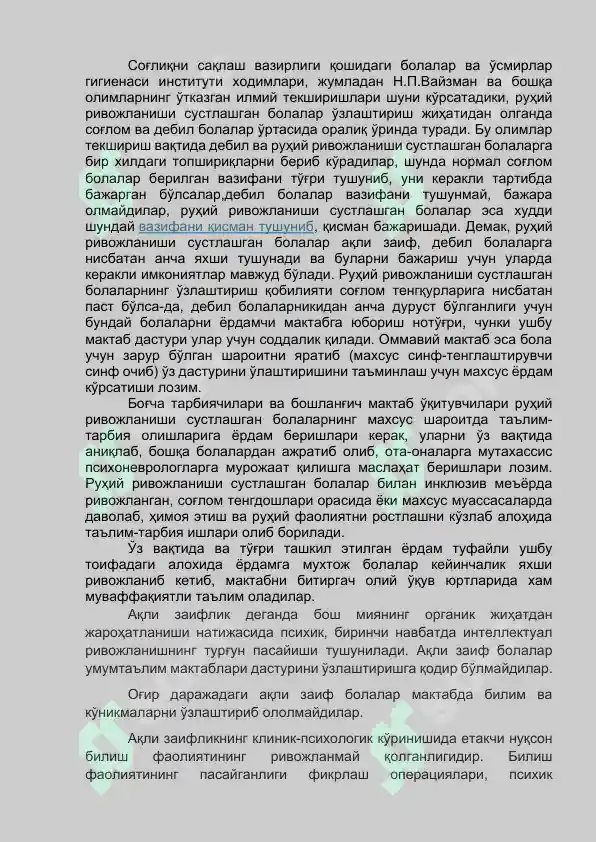 Соғлиқни сақлаш вазирлиги қошидаги болалар ва ўсмирлар гигиенаси институти ходимлари, жумладан Н.П.Вайзман ва бошқа олимларнинг ўтказган илмий текширишлари шуни кўрсатадики, руҳий ривожланиши сустлашган болалар ўзлаштириш жиҳатидан олганда соғлом ва дебил болалар ўртасида оралиқ ўринда туради. Бу олимлар текшириш вақтида дебил ва руҳий ривожланиши сустлашган болаларга бир хилдаги топшириқларни бериб кўрадилар, шунда нормал соғлом болалар берилган вазифани тўғри тушуниб, уни керакли тартибда бажарган бўлсалар,дебил болалар вазифани тушунмай, бажара олмайдилар, руҳий ривожланиши сустлашган болалар эса худди шундай вазифани қисман тушуниб, қисман бажаришади. Демак, руҳий ривожланиши сустлашган болалар ақли заиф, дебил болаларга нисбатан анча яхши тушунади ва буларни бажариш учун уларда керакли имкониятлар мавжуд бўлади. Руҳий ривожланиши сустлашган болаларнинг ўзлаштириш қобилияти соғлом тенгқурларига нисбатан паст бўлса-да, дебил болаларникидан анча дуруст бўлганлиги учун бундай болаларни ёрдамчи мактабга юбориш нотўғри, чунки ушбу мактаб дастури улар учун соддалик қилади. Оммавий мактаб эса бола учун зарур бўлган шароитни яратиб (махсус синф-тенглаштирувчи синф очиб) ўз дастурини ўлаштиришини таъминлаш учун махсус ёрдам кўрсатиши лозим.

Боғча тарбиячилари ва бошланғич мактаб ўқитувчилари руҳий ривожланиши сустлашган болаларнинг махсус шароитда таълим-тарбия олишларига ёрдам беришлари керак, уларни ўз вақтида аниқлаб, бошқа болалардан ажратиб олиб, ота-оналарга мутахассис психоневрологларга мурожаат қилишга маслаҳат беришлари лозим. Руҳий ривожланиши сустлашган болалар билан инклюзив меъёрда ривожланган, соғлом тенгдошлари орасида ёки махсус муассасаларда даволаб, ҳимоя этиш ва руҳий фаолиятни ростлашни кўзлаб алоҳида таълим-тарбия ишлари олиб борилади.

Ўз вақтида ва тўғри ташкил этилган ёрдам туфайли ушбу тоифадаги алохида ёрдамга мухтож болалар кейинчалик яхши ривожланиб кетиб, мактабни битиргач олий ўқув юртларида хам муваффақиятли таълим оладилар.

Ақли заифлик деганда бош миянинг органик жиҳатдан жароҳатланиши натижасида психик, биринчи навбатда интеллектуал ривожланишнинг турғун пасайиши тушунилади. Ақли заиф болалар умумтаълим мактаблари дастурини ўзлаштиришга қодир бўлмайдилар.

Оғир даражадаги ақли заиф болалар мактабда билим ва кўникмаларни ўзлаштириб ололмайдилар.

Ақли заифликнинг клиник-психологик кўринишида етакчи нуқсон билиш фаолиятининг ривожланмай қолганлигидир. Билиш фаолиятининг пасайганлиги фикрлаш операциялари, психик